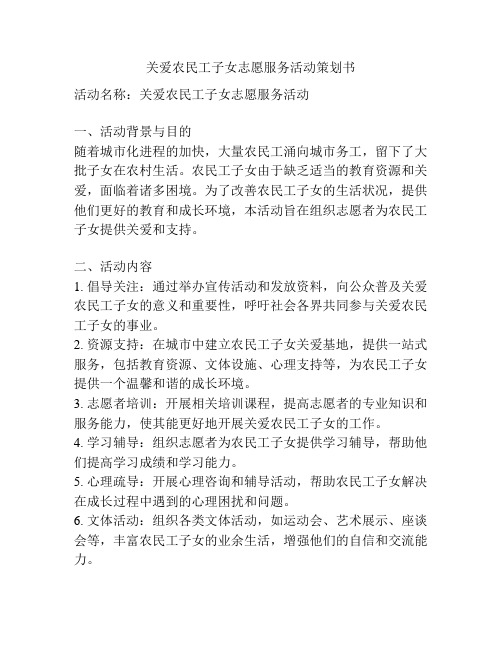 关爱农民工子女志愿服务活动策划书

活动名称：关爱农民工子女志愿服务活动

一、活动背景与目的
随着城市化进程的加快，大量农民工涌向城市务工，留下了大批子女在农村生活。农民工子女由于缺乏适当的教育资源和关爱，面临着诸多困境。为了改善农民工子女的生活状况，提供他们更好的教育和成长环境，本活动旨在组织志愿者为农民工子女提供关爱和支持。

二、活动内容
1. 倡导关注：通过举办宣传活动和发放资料，向公众普及关爱农民工子女的意义和重要性，呼吁社会各界共同参与关爱农民工子女的事业。
2. 资源支持：在城市中建立农民工子女关爱基地，提供一站式服务，包括教育资源、文体设施、心理支持等，为农民工子女提供一个温馨和谐的成长环境。
3. 志愿者培训：开展相关培训课程，提高志愿者的专业知识和服务能力，使其能更好地开展关爱农民工子女的工作。
4. 学习辅导：组织志愿者为农民工子女提供学习辅导，帮助他们提高学习成绩和学习能力。
5. 心理疏导：开展心理咨询和辅导活动，帮助农民工子女解决在成长过程中遇到的心理困扰和问题。
6. 文体活动：组织各类文体活动，如运动会、艺术展示、座谈会等，丰富农民工子女的业余生活，增强他们的自信和交流能力。